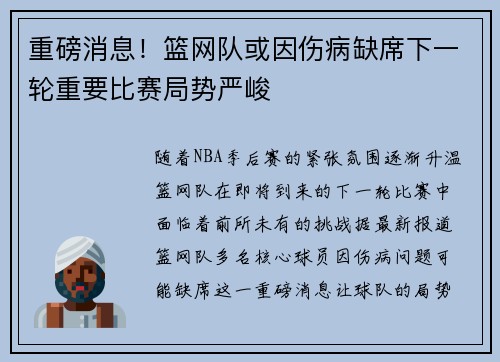 重磅消息！篮网队或因伤病缺席下一轮重要比赛局势严峻

随着NBA季后赛的紧张氛围逐渐升温篮网队在即将到来的下一轮比赛中面临着前所未有的挑战据最新报道篮网队多名核心球员因伤病问题可能缺席这一重磅消息让球队的局势